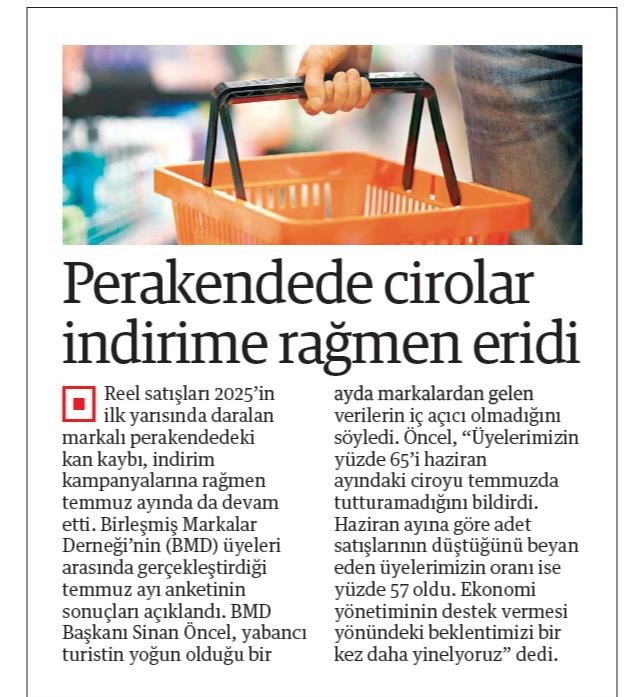 Perakendede cirolar indirime rağmen eridi

Reel satışları 2025'in ilk yarısında daralan markalı perakendedeki kan kaybı, indirim kampanyalarına rağmen temmuz ayında da devam etti. Birleşmiş Markalar Derneği'nin (BMD) üyeleri arasında gerçekleştirdiği temmuz ayı anketinin sonuçları açıklandı. BMD Başkanı Sinan Öncel, yabancı turistin yoğun olduğu bir ayda markalardan gelen verilerin iç açıcı olmadığını söyledi. Öncel, "Üyelerimizin yüzde 65'i haziran ayındaki ciroyu temmuzda tutturamadığını bildirdi. Haziran ayına göre adet satışlarının düştüğünü beyan eden üyelerimizin oranı ise yüzde 57 oldu. Ekonomi yönetiminin destek vermesi yönündeki beklentimizi bir kez daha yinelyoruz" dedi.